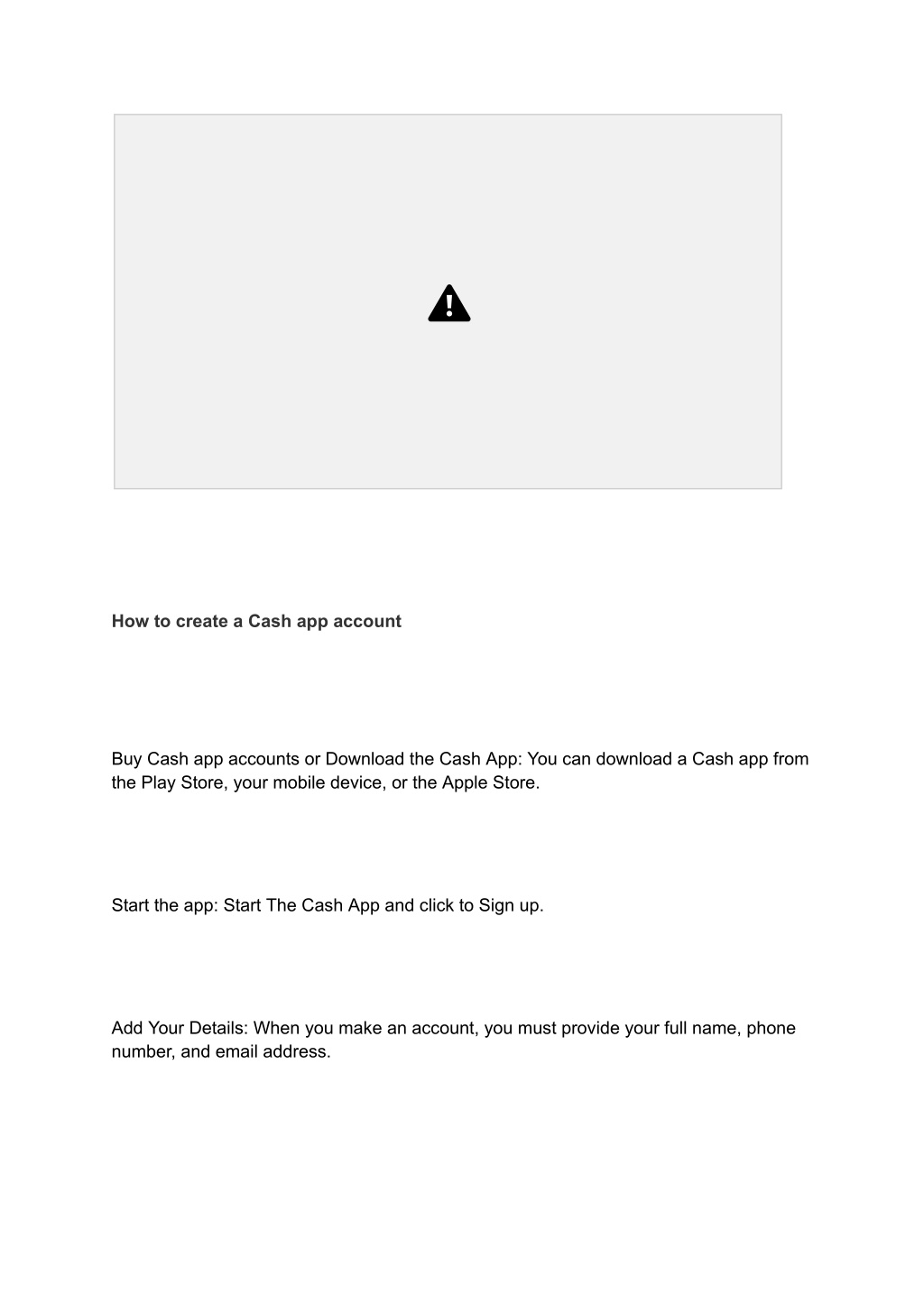 How to create a Cash app account

Buy Cash app accounts or Download the Cash App: You can download a Cash app from the Play Store, your mobile device, or the Apple Store.

Start the app: Start The Cash App and click to Sign up.

Add Your Details: When you make an account, you must provide your full name, phone number, and email address.